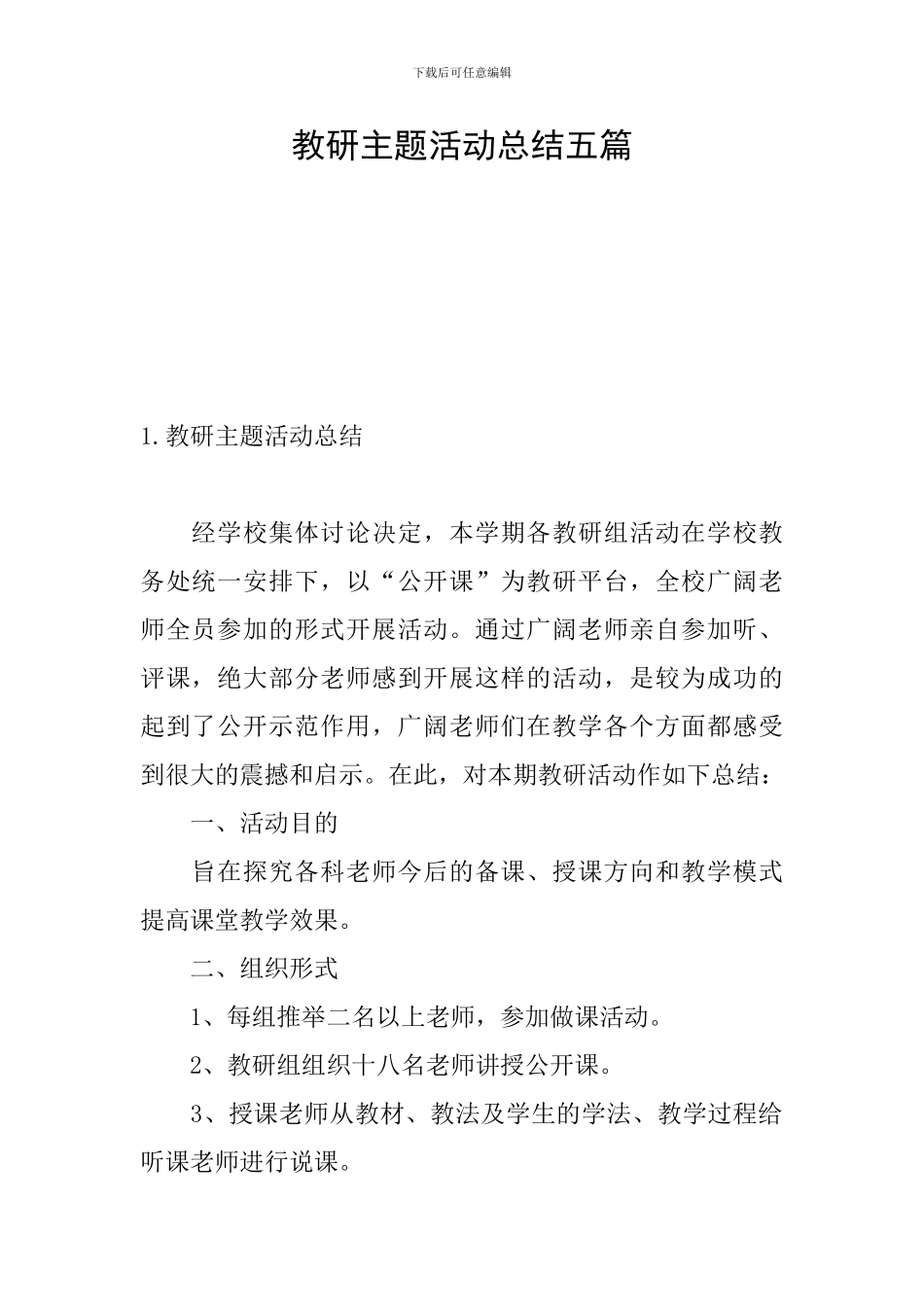 下载后可任意编辑

教研主题活动总结五篇

1.教研主题活动总结

经学校集体讨论决定，本学期各教研组活动在学校教务处统一安排下，以“公开课”为教研平台，全校广阔老师全员参加的形式开展活动。通过广阔老师亲自参加听、评课，绝大部分老师感到开展这样的活动，是较为成功的起到了公开示范作用，广阔老师们在教学各个方面都感受到很大的震撼和启示。在此，对本期教研活动作如下总结：

一、活动目的

旨在探究各科老师今后的备课、授课方向和教学模式提高课堂教学效果。

二、组织形式

1、每组推举二名以上老师，参加做课活动。

2、教研组组织十八名老师讲授公开课。

3、授课老师从教材、教法及学生的学法、教学过程给听课老师进行说课。